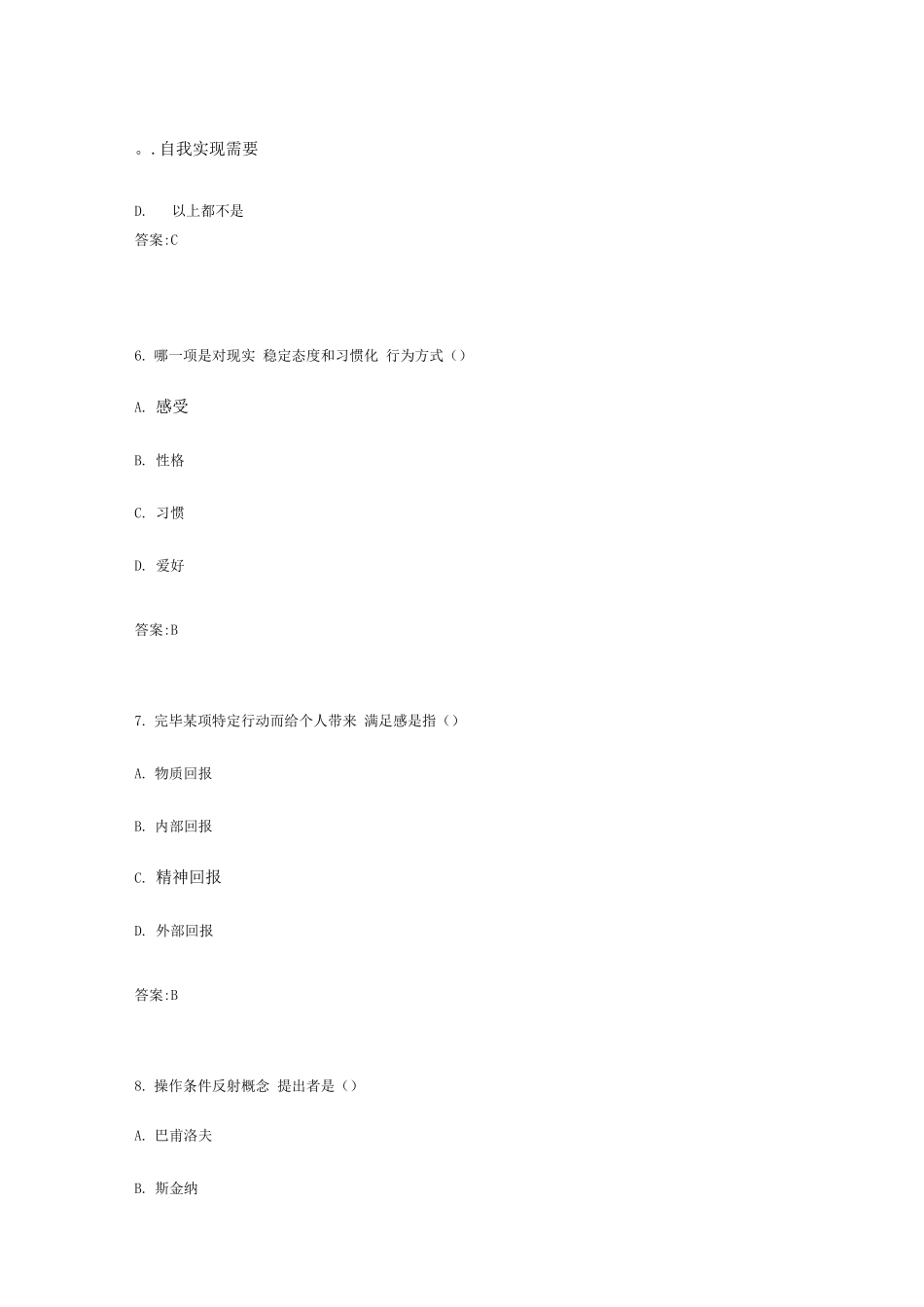 。. 自我实现需要

D. 以上都不是

答案:C

6. 哪一项是对现实 稳定态度和习惯化 行为方式（）

A. 感受

B. 性格

C. 习惯

D. 爱好

答案:B

7. 完毕某项特定行动而给个人带来 满足感是指（）

A. 物质回报

B. 内部回报

C. 精神回报

D. 外部回报

答案:B

8. 操作条件反射概念 提出者是（）

A. 巴甫洛夫

B. 斯金纳